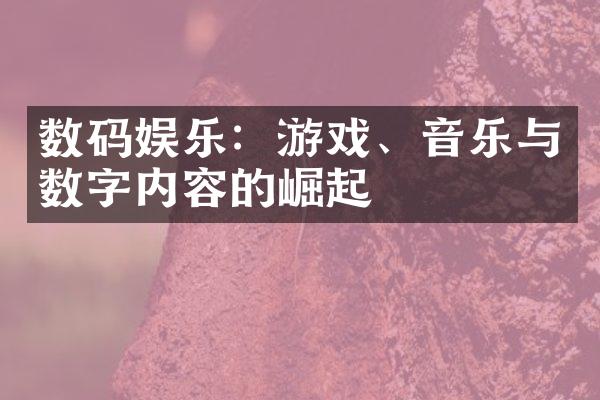 数码娱乐：游戏、音乐与数字内容的崛起